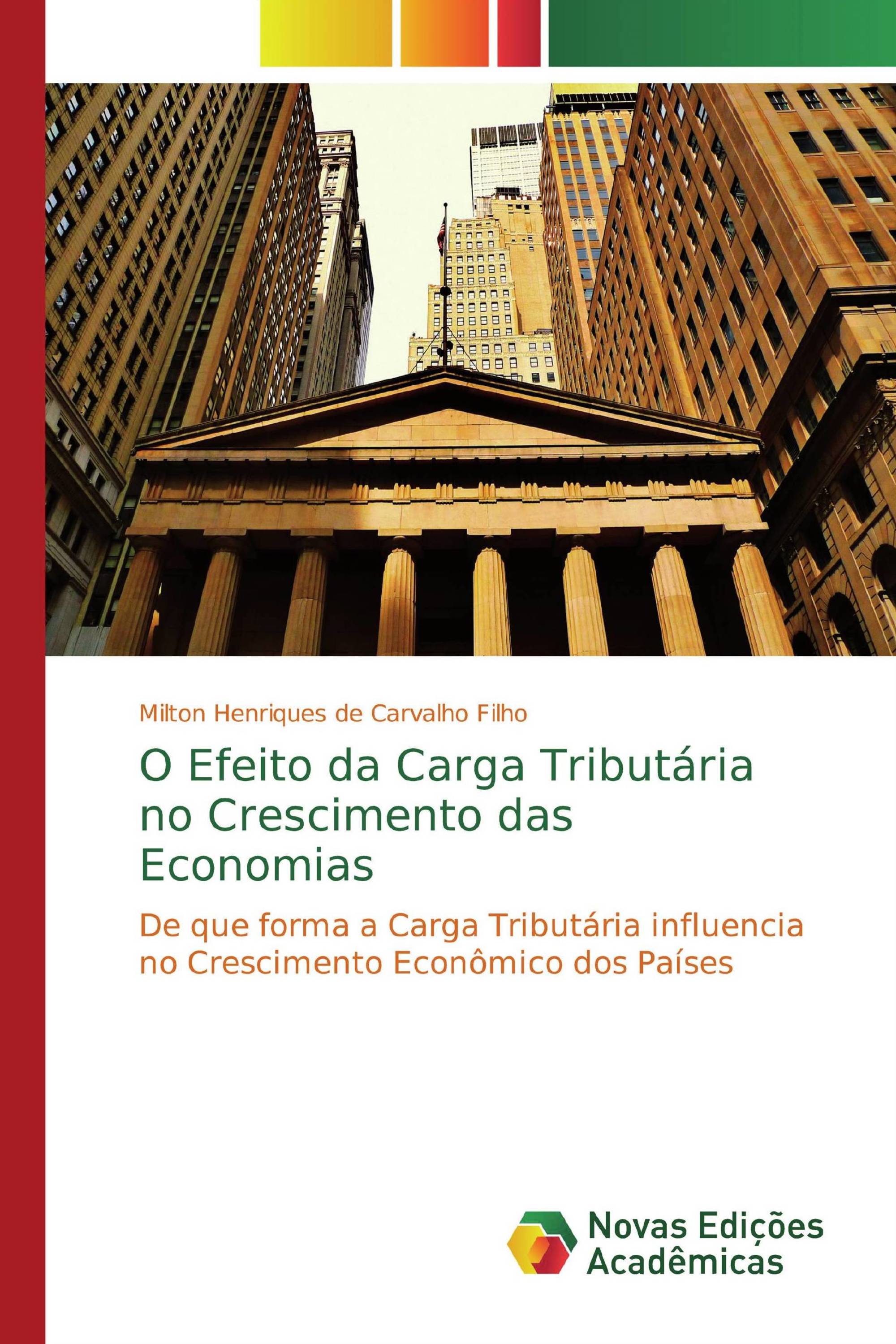 Milton Henriques de Carvalho Filho

O Efeito da Carga Tributária no Crescimento das Economias

De que forma a Carga Tributária influencia no Crescimento Econômico dos Países

Novas Edições Acadêmicas